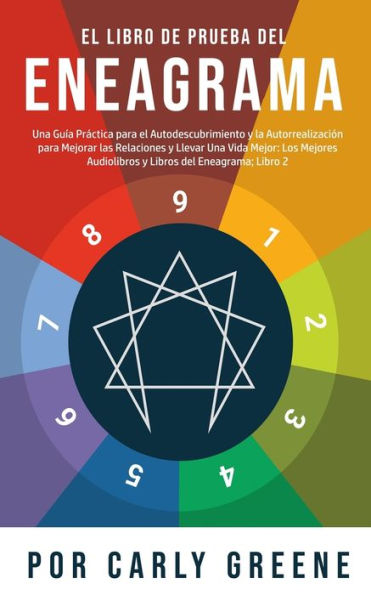 EL LIBRO DE PRUEBA DEL
ENEAGRAMA

Una Guía Práctica para el Autodescubrimiento y la Autorrealización para Mejorar las Relaciones y Llevar Una Vida Mejor: Los Mejores Audiolibros y Libros del Eneagrama; Libro 2

9
1
2
3
4
5
6
7
8

POR CARLY GREENE